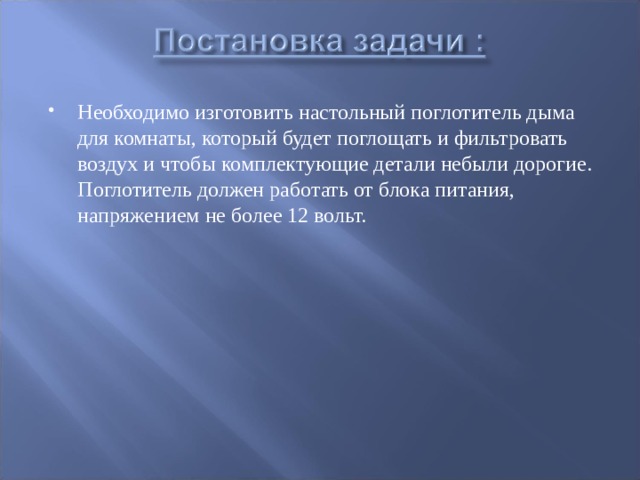 Постановка задачи :

• Необходимо изготовить настольный поглотитель дыма для комнаты, который будет поглощать и фильтровать воздух и чтобы комплектующие детали небыли дорогие. Поглотитель должен работать от блока питания, напряжением не более 12 вольт.